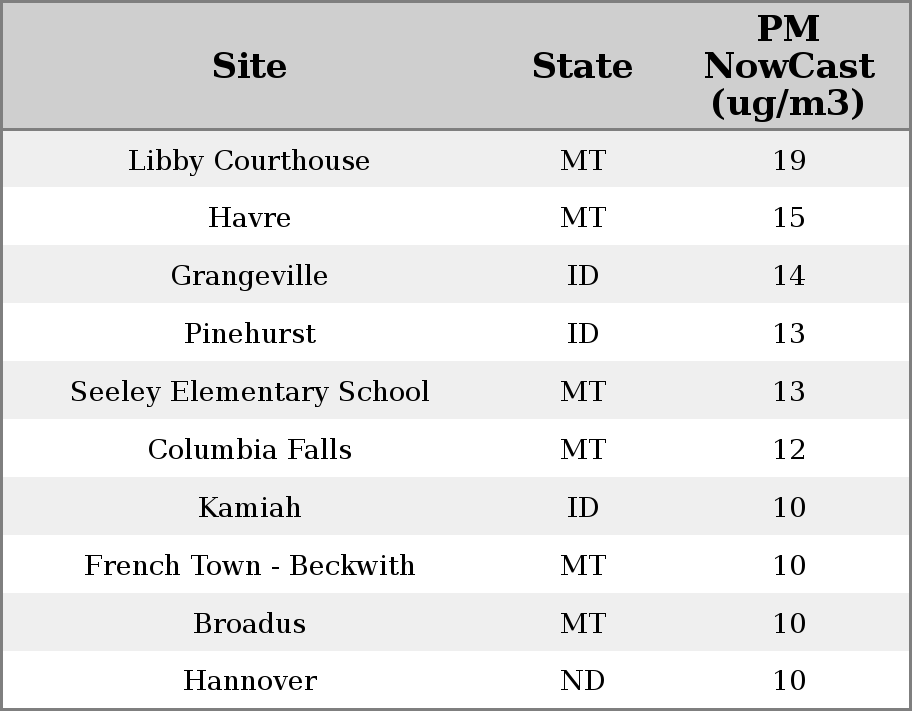 | Site | State | PM NowCast (ug/m3) |
|---|---|---|
| Libby Courthouse | MT | 19 |
| Havre | MT | 15 |
| Grangeville | ID | 14 |
| Pinehurst | ID | 13 |
| Seeley Elementary School | MT | 13 |
| Columbia Falls | MT | 12 |
| Kamiah | ID | 10 |
| French Town - Beckwith | MT | 10 |
| Broadus | MT | 10 |
| Hannover | ND | 10 |